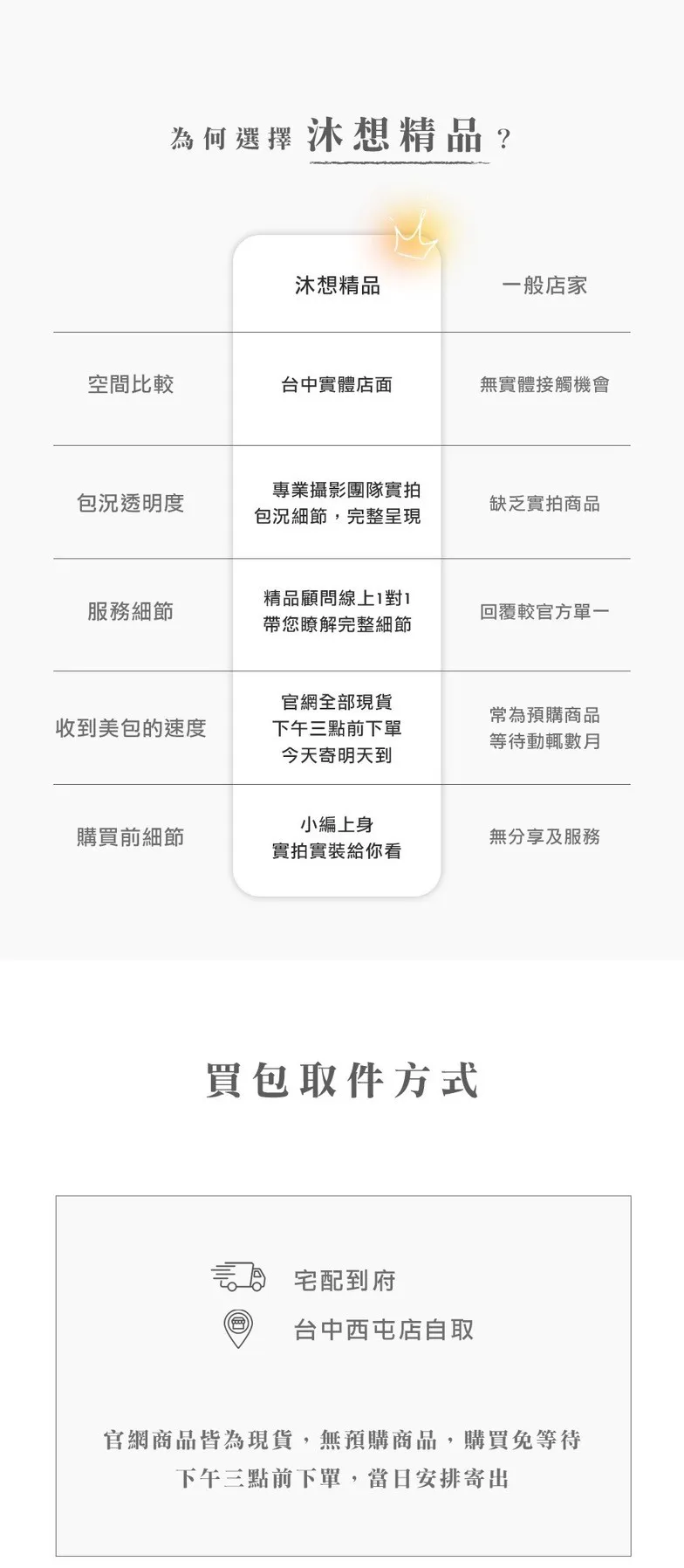 為何選擇 沐想精品？

|  | 沐想精品 | 一般店家 |
|---|---|---|
| 空間比較 | 台中實體店面 | 無實體接觸機會 |
| 包況透明度 | 專業攝影團隊實拍 包況細節，完整呈現 | 缺乏實拍商品 |
| 服務細節 | 精品顧問線上1對1 帶您瞭解完整細節 | 回覆較官方單一 |
| 收到美包的速度 | 官網全部現貨 下午三點前下單 今天寄明天到 | 常為預購商品 等待動輒數月 |
| 購買前細節 | 小編上身 實拍實裝給你看 | 無分享及服務 |

買包取件方式

宅配到府

台中西屯店自取

官網商品皆為現貨，無預購商品，購買免等待
下午三點前下單，當日安排寄出